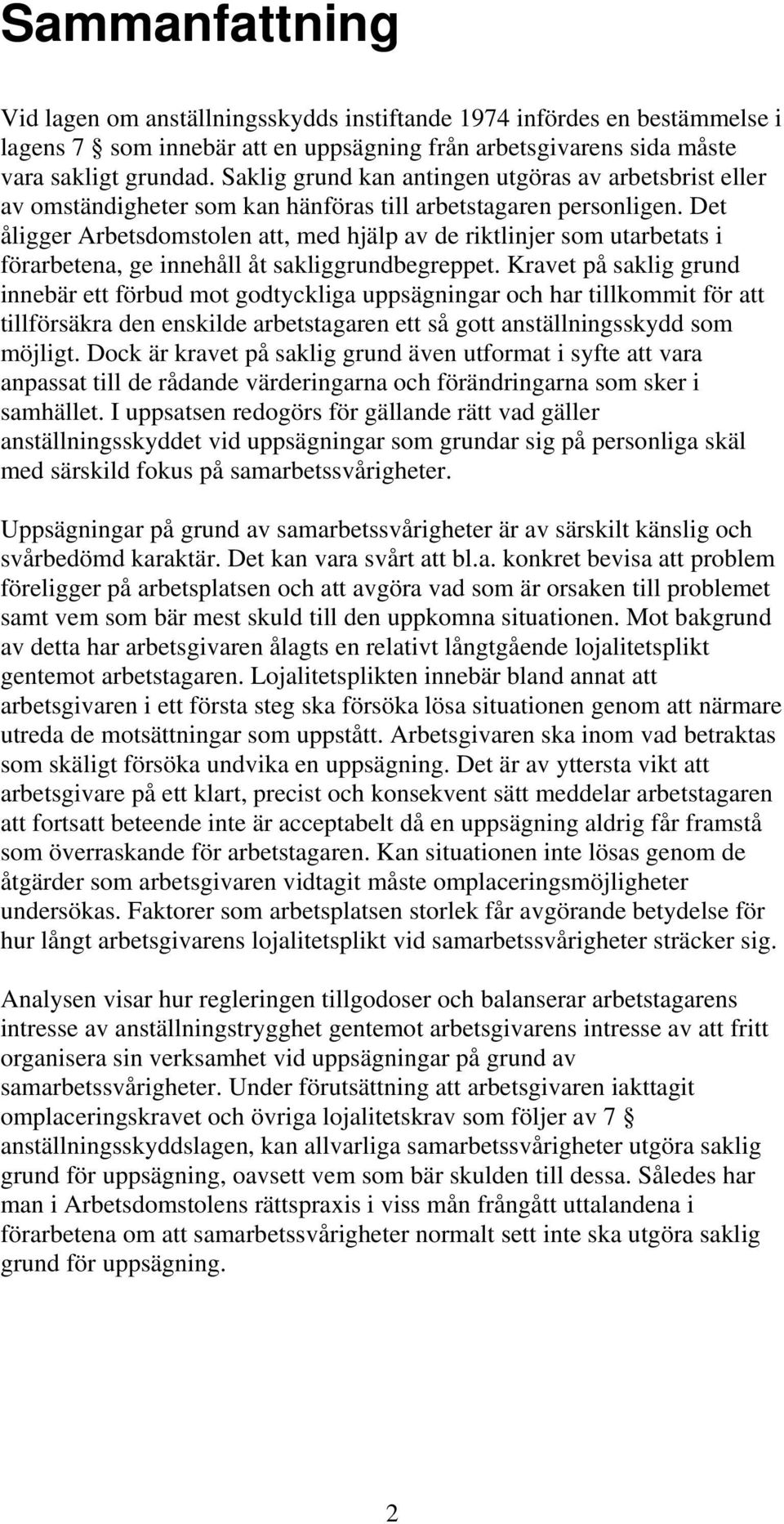 Sammanfattning

Vid lagen om anställningsskydds instiftande 1974 infördes en bestämmelse i lagens 7 § som innebär att en uppsägning från arbetsgivarens sida måste vara sakligt grundad. Saklig grund kan antingen utgöras av arbetsbrist eller av omständigheter som kan hänföras till arbetstagaren personligen. Det åligger Arbetsdomstolen att, med hjälp av de riktlinjer som utarbetats i förarbetena, ge innehåll åt sakliggrundbegreppet. Kravet på saklig grund innebär ett förbud mot godtyckliga uppsägningar och har tillkommit för att tillförsäkra den enskilde arbetstagaren ett så gott anställningsskydd som möjligt. Dock är kravet på saklig grund även utformat i syfte att vara anpassat till de rådande värderingarna och förändringarna som sker i samhället. I uppsatsen redogörs för gällande rätt vad gäller anställningsskyddet vid uppsägningar som grundar sig på personliga skäl med särskild fokus på samarbetssvårigheter.

Uppsägningar på grund av samarbetssvårigheter är av särskilt känslig och svårbedömd karaktär. Det kan vara svårt att bl.a. konkret bevisa att problem föreligger på arbetsplatsen och att avgöra vad som är orsaken till problemet samt vem som bär mest skuld till den uppkomna situationen. Mot bakgrund av detta har arbetsgivaren ålagts en relativt långtgående lojalitetsplikt gentemot arbetstagaren. Lojalitetsplikten innebär bland annat att arbetsgivaren i ett första steg ska försöka lösa situationen genom att närmare utreda de motsättningar som uppstått. Arbetsgivaren ska inom vad betraktas som skäligt försöka undvika en uppsägning. Det är av yttersta vikt att arbetsgivare på ett klart, precist och konsekvent sätt meddelar arbetstagaren att fortsatt beteende inte är acceptabelt då en uppsägning aldrig får framstå som överraskande för arbetstagaren. Kan situationen inte lösas genom de åtgärder som arbetsgivaren vidtagit måste omplaceringsmöjligheter undersökas. Faktorer som arbetsplatsen storlek får avgörande betydelse för hur långt arbetsgivarens lojalitetsplikt vid samarbetssvårigheter sträcker sig.

Analysen visar hur regleringen tillgodoser och balanserar arbetstagarens intresse av anställningstrygghet gentemot arbetsgivarens intresse av att fritt organisera sin verksamhet vid uppsägningar på grund av samarbetssvårigheter. Under förutsättning att arbetsgivaren iakttagit omplaceringskravet och övriga lojalitetskrav som följer av 7 § anställningsskyddslagen, kan allvarliga samarbetssvårigheter utgöra saklig grund för uppsägning, oavsett vem som bär skulden till dessa. Således har man i Arbetsdomstolens rättspraxis i viss mån frångått uttalandena i förarbetena om att samarbetssvårigheter normalt sett inte ska utgöra saklig grund för uppsägning.

2